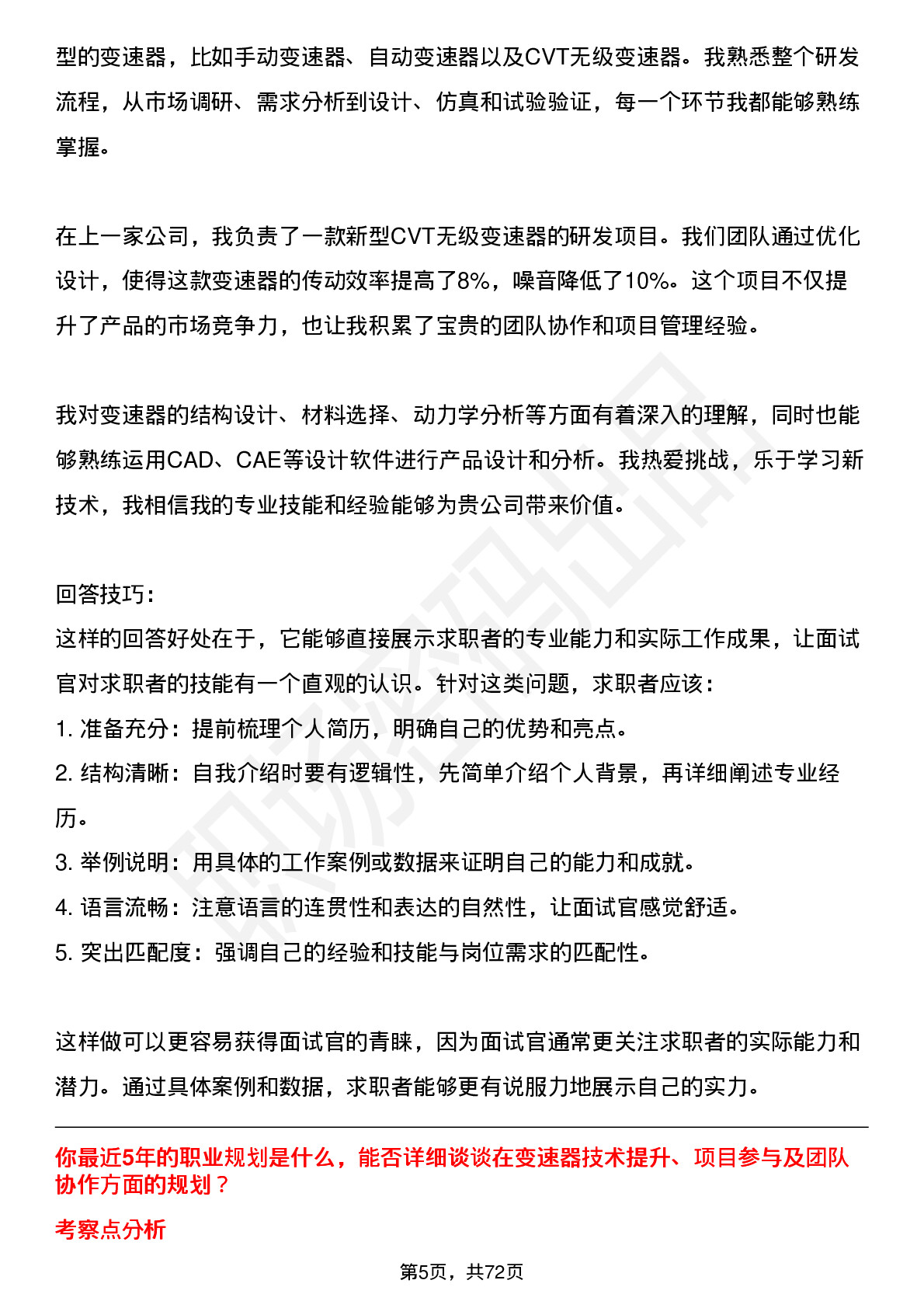 型的变速器，比如手动变速器、自动变速器以及CVT无级变速器。我熟悉整个研发流程，从市场调研、需求分析到设计、仿真和试验验证，每一个环节我都能够熟练掌握。

在上一家公司，我负责了一款新型CVT无级变速器的研发项目。我们团队通过优化设计，使得这款变速器的传动效率提高了8%，噪音降低了10%。这个项目不仅提升了产品的市场竞争力，也让我积累了宝贵的团队协作和项目管理经验。

我对变速器的结构设计、材料选择、动力学分析等方面有着深入的理解，同时也能够熟练运用CAD、CAE等设计软件进行产品设计和分析。我热爱挑战，乐于学习新技术，我相信我的专业技能和经验能够为贵公司带来价值。

回答技巧：
这样的回答好处在于，它能够直接展示求职者的专业能力和实际工作成果，让面试官对求职者的技能有一个直观的认识。针对这类问题，求职者应该：
1. 准备充分：提前梳理个人简历，明确自己的优势和亮点。
2. 结构清晰：自我介绍时要有逻辑性，先简单介绍个人背景，再详细阐述专业经历。
3. 举例说明：用具体的工作案例或数据来证明自己的能力和成就。
4. 语言流畅：注意语言的连贯性和表达的自然性，让面试官感觉舒适。
5. 突出匹配度：强调自己的经验和技能与岗位需求的匹配性。

这样做可以更容易获得面试官的青睐，因为面试官通常更关注求职者的实际能力和潜力。通过具体案例和数据，求职者能够更有说服力地展示自己的实力。

你最近5年的职业规划是什么，能否详细谈谈在变速器技术提升、项目参与及团队协作方面的规划？

考察点分析

第5页，共72页